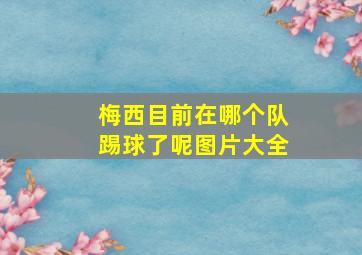 梅西目前在哪个队踢球了呢图片大全